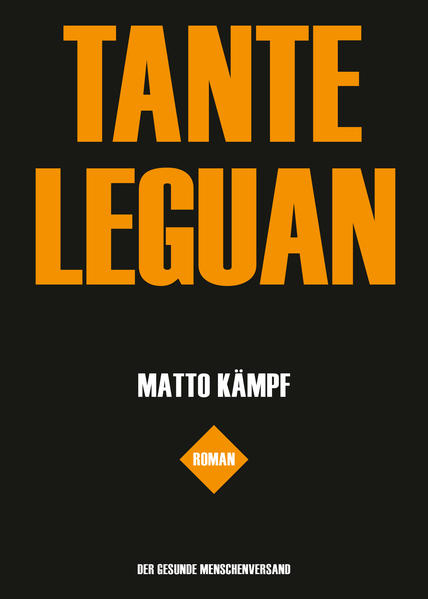 TANTE LEGUAN

MATTO KÄMPF

ROMAN

DER GESUNDE MENSCHENVERSAND